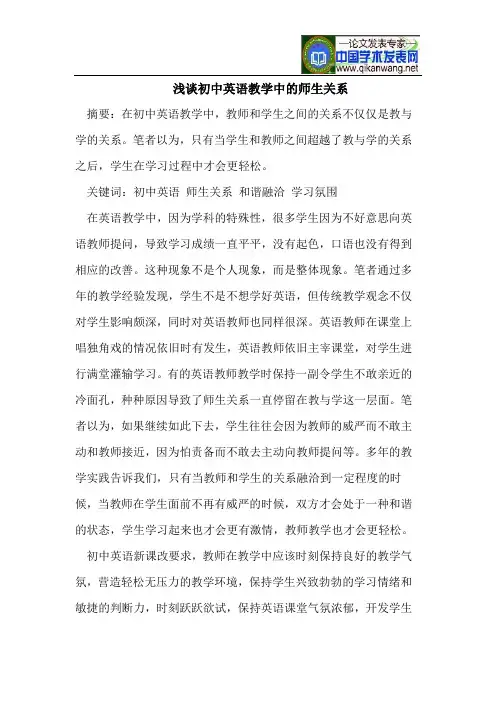 —论文发表专家—
中国学术发表网
www.qikanwang.net

浅谈初中英语教学中的师生关系

摘要：在初中英语教学中，教师和学生之间的关系不仅仅是教与学的关系。笔者以为，只有当学生和教师之间超越了教与学的关系之后，学生在学习过程中才会更轻松。

关键词：初中英语 师生关系 和谐融洽 学习氛围

在英语教学中，因为学科的特殊性，很多学生因为不好意思向英语教师提问，导致学习成绩一直平平，没有起色，口语也没有得到相应的改善。这种现象不是个人现象，而是整体现象。笔者通过多年的教学经验发现，学生不是不想学好英语，但传统教学观念不仅对学生影响颇深，同时对英语教师也同样很深。英语教师在课堂上唱独角戏的情况依旧时有发生，英语教师依旧主宰课堂，对学生进行满堂灌输学习。有的英语教师教学时保持一副令学生不敢亲近的冷面孔，种种原因导致了师生关系一直停留在教与学这一层面。笔者以为，如果继续如此下去，学生往往会因为教师的威严而不敢主动和教师接近，因为怕责备而不敢去主动向教师提问等。多年的教学实践告诉我们，只有当教师和学生的关系融洽到一定程度的时候，当教师在学生面前不再有威严的时候，双方才会处于一种和谐的状态，学生学习起来也才会更有激情，教师教学也才会更轻松。

初中英语新课改要求，教师在教学中应该时刻保持良好的教学气氛，营造轻松无压力的教学环境，保持学生兴致勃勃的学习情绪和敏捷的判断力，时刻跃跃欲试，保持英语课堂气氛浓郁，开发学生